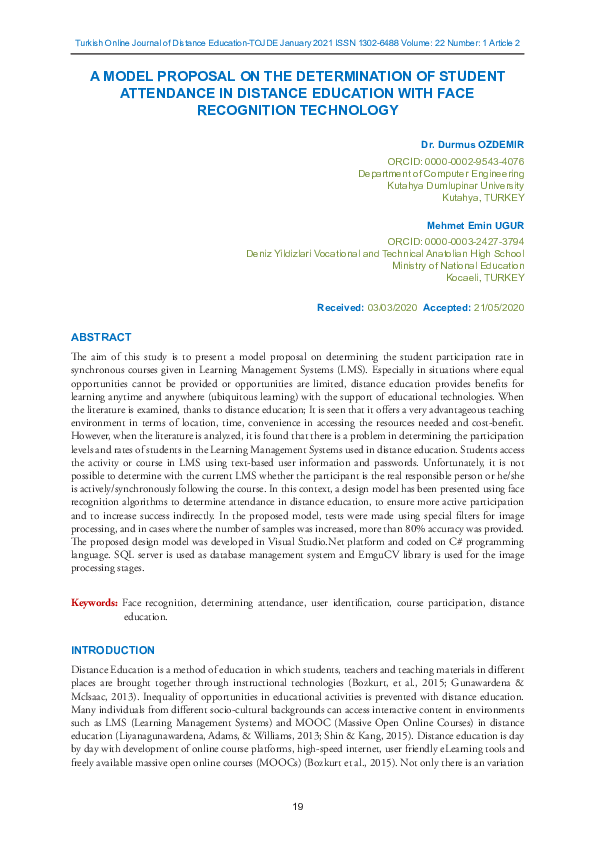 Turkish Online Journal of Distance Education-TOJDE January 2021 ISSN 1302-6488 Volume: 22 Number: 1 Article 2

A MODEL PROPOSAL ON THE DETERMINATION OF STUDENT ATTENDANCE IN DISTANCE EDUCATION WITH FACE RECOGNITION TECHNOLOGY

Dr. Durmus OZDEMIR

ORCID: 0000-0002-9543-4076
Department of Computer Engineering
Kutahya Dumlupinar University
Kutahya, TURKEY

Mehmet Emin UGUR

ORCID: 0000-0003-2427-3794
Deniz Yildizlari Vocational and Technical Anatolian High School
Ministry of National Education
Kocaeli, TURKEY

Received: 03/03/2020 Accepted: 21/05/2020

ABSTRACT

The aim of this study is to present a model proposal on determining the student participation rate in synchronous courses given in Learning Management Systems (LMS). Especially in situations where equal opportunities cannot be provided or opportunities are limited, distance education provides benefits for learning anytime and anywhere (ubiquitous learning) with the support of educational technologies. When the literature is examined, thanks to distance education; It is seen that it offers a very advantageous teaching environment in terms of location, time, convenience in accessing the resources needed and cost-benefit. However, when the literature is analyzed, it is found that there is a problem in determining the participation levels and rates of students in the Learning Management Systems used in distance education. Students access the activity or course in LMS using text-based user information and passwords. Unfortunately, it is not possible to determine with the current LMS whether the participant is the real responsible person or he/she is actively/synchronously following the course. In this context, a design model has been presented using face recognition algorithms to determine attendance in distance education, to ensure more active participation and to increase success indirectly. In the proposed model, tests were made using special filters for image processing, and in cases where the number of samples was increased, more than 80% accuracy was provided. The proposed design model was developed in Visual Studio.Net platform and coded on C# programming language. SQL server is used as database management system and EmguCV library is used for the image processing stages.

Keywords: Face recognition, determining attendance, user identification, course participation, distance education.

INTRODUCTION

Distance Education is a method of education in which students, teachers and teaching materials in different places are brought together through instructional technologies (Bozkurt, et al., 2015; Gunawardena & McIsaac, 2013). Inequality of opportunities in educational activities is prevented with distance education. Many individuals from different socio-cultural backgrounds can access interactive content in environments such as LMS (Learning Management Systems) and MOOC (Massive Open Online Courses) in distance education (Liyanagunawardena, Adams, & Williams, 2013; Shin & Kang, 2015). Distance education is day by day with development of online course platforms, high-speed internet, user friendly eLearning tools and freely available massive open online courses (MOOCs) (Bozkurt et al., 2015). Not only there is an variation

19